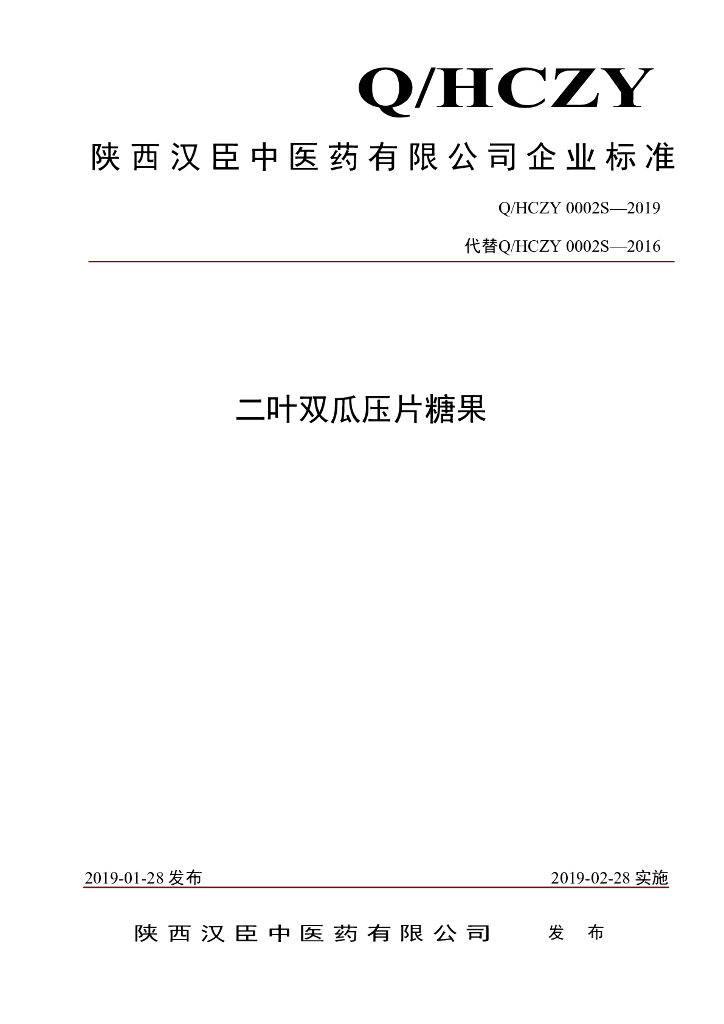 Q/HCZY

陕西汉臣中医药有限公司企业标准

Q/HCZY 0002S—2019

代替Q/HCZY 0002S—2016

二叶双瓜压片糖果

2019-01-28发布 2019-02-28实施

陕西汉臣中医药有限公司 发布